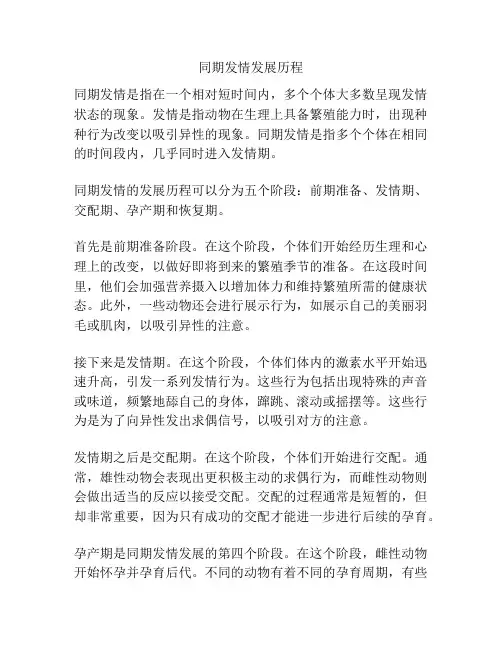 同期发情发展历程

同期发情是指在一个相对短时间内，多个个体大多数呈现发情状态的现象。发情是指动物在生理上具备繁殖能力时，出现种种行为改变以吸引异性的现象。同期发情是指多个个体在相同的时间段内，几乎同时进入发情期。

同期发情的发展历程可以分为五个阶段：前期准备、发情期、交配期、孕产期和恢复期。

首先是前期准备阶段。在这个阶段，个体们开始经历生理和心理上的改变，以做好即将到来的繁殖季节的准备。在这段时间里，他们会加强营养摄入以增加体力和维持繁殖所需的健康状态。此外，一些动物还会进行展示行为，如展示自己的美丽羽毛或肌肉，以吸引异性的注意。

接下来是发情期。在这个阶段，个体们体内的激素水平开始迅速升高，引发一系列发情行为。这些行为包括出现特殊的声音或味道，频繁地舔自己的身体，蹿跳、滚动或摇摆等。这些行为是为了向异性发出求偶信号，以吸引对方的注意。

发情期之后是交配期。在这个阶段，个体们开始进行交配。通常，雄性动物会表现出更积极主动的求偶行为，而雌性动物则会做出适当的反应以接受交配。交配的过程通常是短暂的，但却非常重要，因为只有成功的交配才能进一步进行后续的孕育。

孕产期是同期发情发展的第四个阶段。在这个阶段，雌性动物开始怀孕并孕育后代。不同的动物有着不同的孕育周期，有些